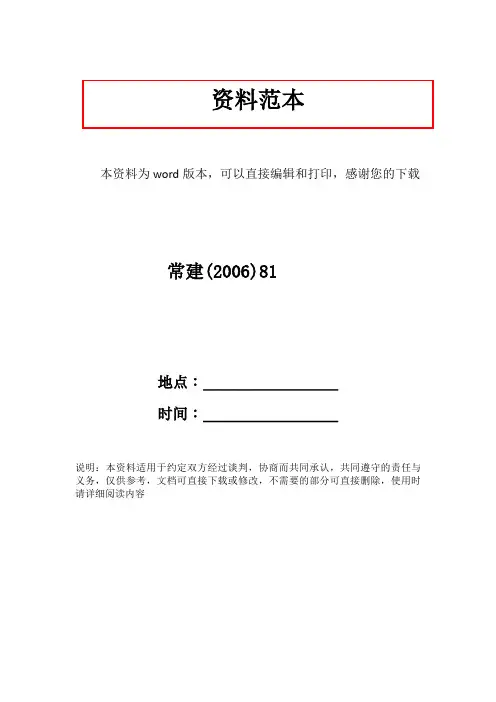 资料范本

本资料为word版本，可以直接编辑和打印，感谢您的下载

常建(2006)81

地点：____

时间：____

说明：本资料适用于约定双方经过谈判，协商而共同承认，共同遵守的责任与义务，仅供参考，文档可直接下载或修改，不需要的部分可直接删除，使用时请详细阅读内容